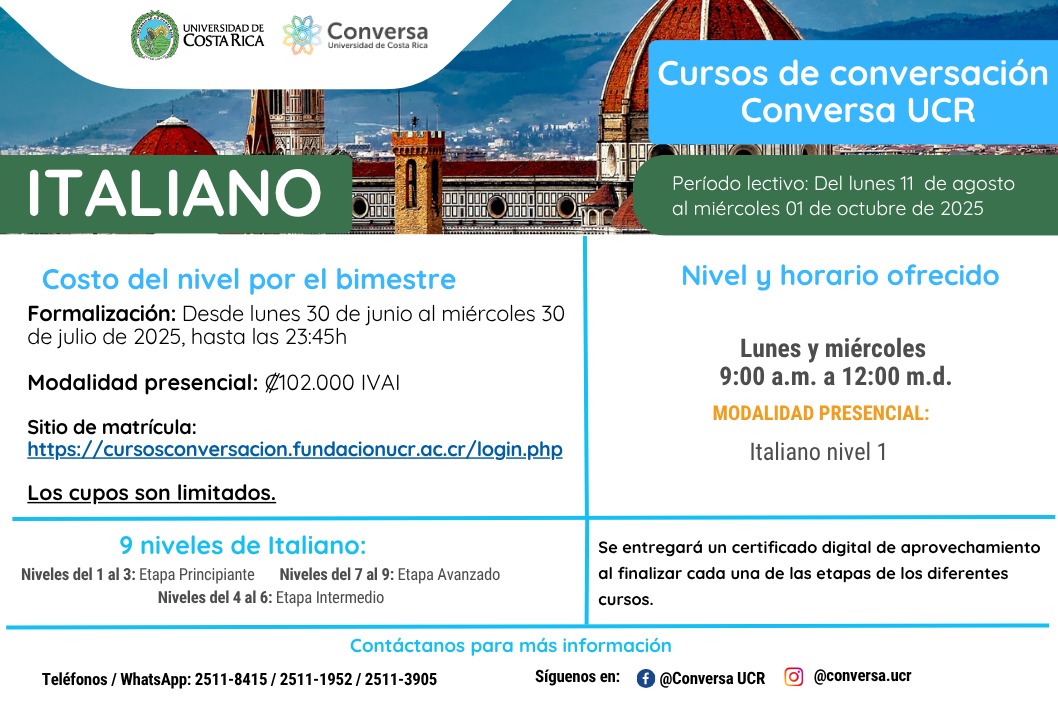 UNIVERSIDAD DE COSTA RICA

Conversa
Universidad de Costa Rica

Cursos de conversación Conversa UCR

ITALIANO

Período lectivo: Del lunes 11 de agosto al miércoles 01 de octubre de 2025

Costo del nivel por el bimestre

Formalización: Desde lunes 30 de junio al miércoles 30 de julio de 2025, hasta las 23:45h

Modalidad presencial: ₡102.000 IVAI

Sitio de matrícula:
https://cursosconversacion.fundacionucr.ac.cr/login.php

Los cupos son limitados.

Nivel y horario ofrecido

Lunes y miércoles
9:00 a.m. a 12:00 m.d.

MODALIDAD PRESENCIAL:

Italiano nivel 1

9 niveles de Italiano:

Niveles del 1 al 3: Etapa Principiante Niveles del 7 al 9: Etapa Avanzado
Niveles del 4 al 6: Etapa Intermedio

Se entregará un certificado digital de aprovechamiento al finalizar cada una de las etapas de los diferentes cursos.

Contáctanos para más información

Teléfonos / WhatsApp: 2511-8415 / 2511-1952 / 2511-3905

Síguenos en: @Conversa UCR @conversa.ucr